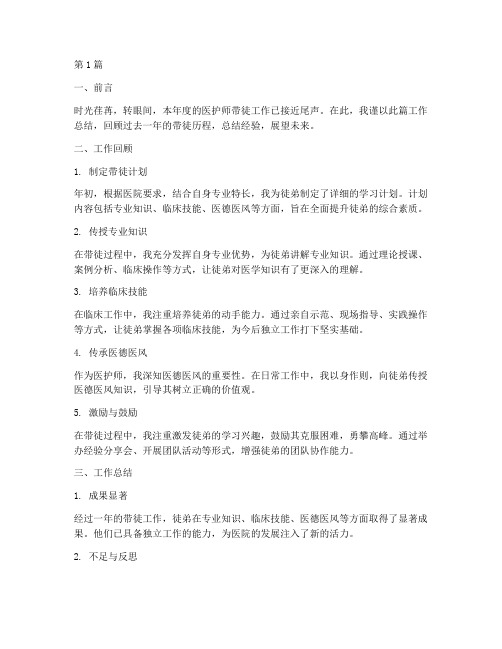 第1篇

一、前言

时光荏苒，转眼间，本年度的医护师带徒工作已接近尾声。在此，我谨以此篇工作总结，回顾过去一年的带徒历程，总结经验，展望未来。

二、工作回顾

1. 制定带徒计划

年初，根据医院要求，结合自身专业特长，我为徒弟制定了详细的学习计划。计划内容包括专业知识、临床技能、医德医风等方面，旨在全面提升徒弟的综合素质。

2. 传授专业知识

在带徒过程中，我充分发挥自身专业优势，为徒弟讲解专业知识。通过理论授课、案例分析、临床操作等方式，让徒弟对医学知识有了更深入的理解。

3. 培养临床技能

在临床工作中，我注重培养徒弟的动手能力。通过亲自示范、现场指导、实践操作等方式，让徒弟掌握各项临床技能，为今后独立工作打下坚实基础。

4. 传承医德医风

作为医护师，我深知医德医风的重要性。在日常工作中，我以身作则，向徒弟传授医德医风知识，引导其树立正确的价值观。

5. 激励与鼓励

在带徒过程中，我注重激发徒弟的学习兴趣，鼓励其克服困难，勇攀高峰。通过举办经验分享会、开展团队活动等形式，增强徒弟的团队协作能力。

三、工作总结

1. 成果显著

经过一年的带徒工作，徒弟在专业知识、临床技能、医德医风等方面取得了显著成果。他们已具备独立工作的能力，为医院的发展注入了新的活力。

2. 不足与反思